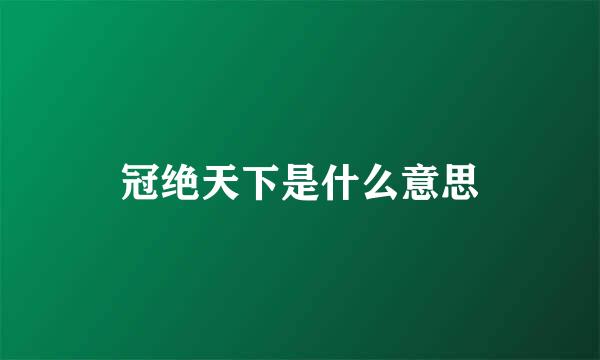 冠绝天下是什么意思